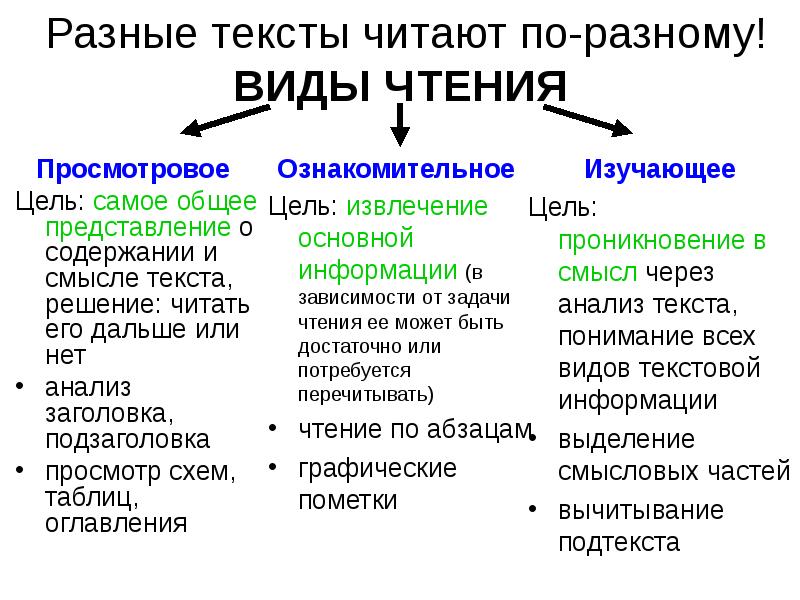 Разные тексты читают по-разному!
ВИДЫ ЧТЕНИЯ

Просмотровое
Цель: самое общее представление о содержании и смысле текста, решение: читать его дальше или нет
• анализ заголовка, подзаголовка
• просмотр схем, таблиц, оглавления

Ознакомительное
Цель: извлечение основной информации (в зависимости от задачи чтения ее может быть достаточно или потребуется перечитывать)
• чтение по абзацам
• графические пометки

Изучающее
Цель: проникновение в смысл через анализ текста, понимание всех видов текстовой информации
• выделение смысловых частей
• вычитывание подтекста